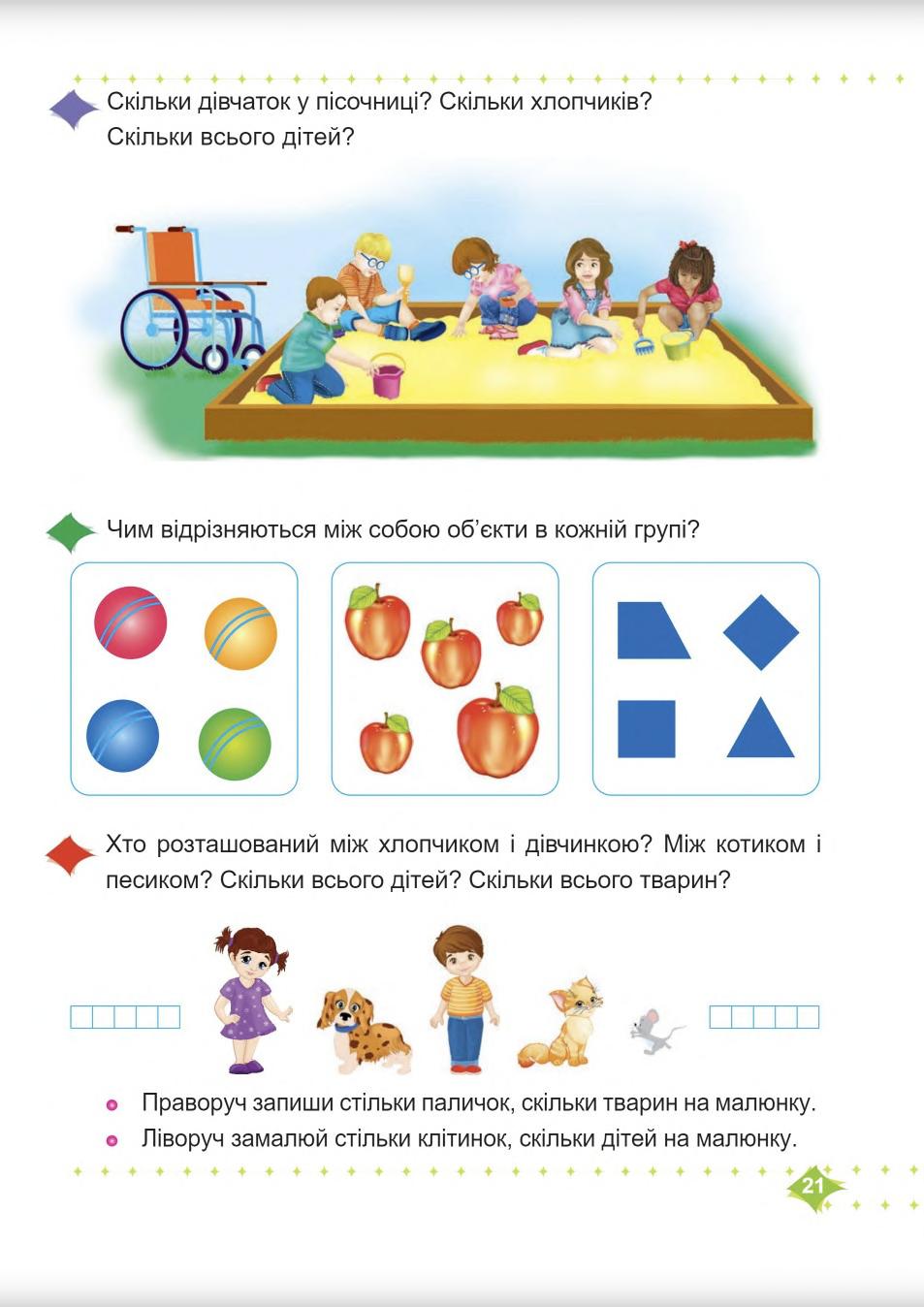 Скільки дівчаток у пісочниці? Скільки хлопчиків? Скільки всього дітей?

Чим відрізняються між собою об'єкти в кожній групі?

Хто розташований між хлопчиком і дівчинкою? Між котиком і песиком? Скільки всього дітей? Скільки всього тварин?

• Праворуч запиши стільки паличок, скільки тварин на малюнку.
• Ліворуч замалюй стільки клітинок, скільки дітей на малюнку.

21